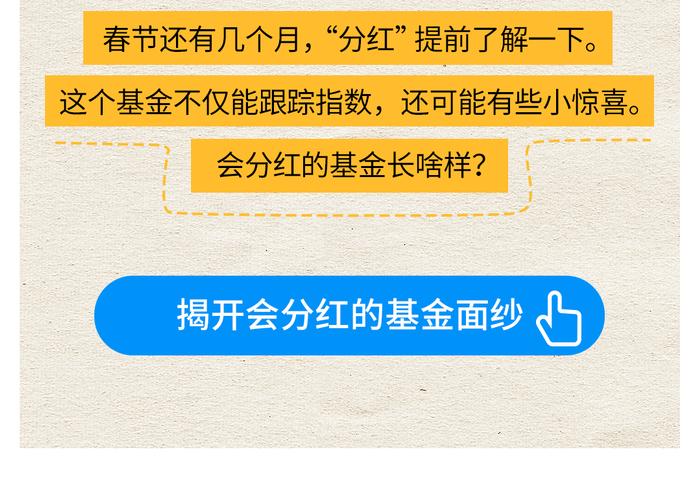 春节还有几个月，“分红”提前了解一下。

这个基金不仅能跟踪指数，还可能有些小惊喜。

会分红的基金长啥样？

揭开会分红的基金面纱